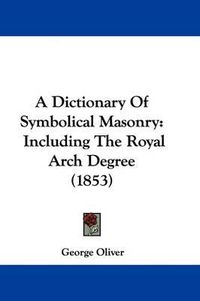 A Dictionary Of Symbolical Masonry: Including The Royal Arch Degree (1853)

George Oliver